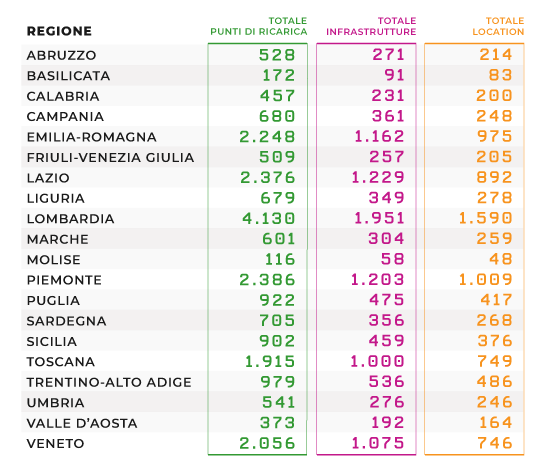 | REGIONE | TOTALE PUNTI DI RICARICA | TOTALE INFRASTRUTTURE | TOTALE LOCATION |
|---|---|---|---|
| ABRUZZO | 528 | 271 | 214 |
| BASILICATA | 172 | 91 | 83 |
| CALABRIA | 457 | 231 | 200 |
| CAMPANIA | 680 | 361 | 248 |
| EMILIA-ROMAGNA | 2.248 | 1.162 | 975 |
| FRIULI-VENEZIA GIULIA | 509 | 257 | 205 |
| LAZIO | 2.376 | 1.229 | 892 |
| LIGURIA | 679 | 349 | 278 |
| LOMBARDIA | 4.130 | 1.951 | 1.590 |
| MARCHE | 601 | 304 | 259 |
| MOLISE | 116 | 58 | 48 |
| PIEMONTE | 2.386 | 1.203 | 1.009 |
| PUGLIA | 922 | 475 | 417 |
| SARDEGNA | 705 | 356 | 268 |
| SICILIA | 902 | 459 | 376 |
| TOSCANA | 1.915 | 1.000 | 749 |
| TRENTINO-ALTO ADIGE | 979 | 536 | 486 |
| UMBRIA | 541 | 276 | 246 |
| VALLE D'AOSTA | 373 | 192 | 164 |
| VENETO | 2.056 | 1.075 | 746 |